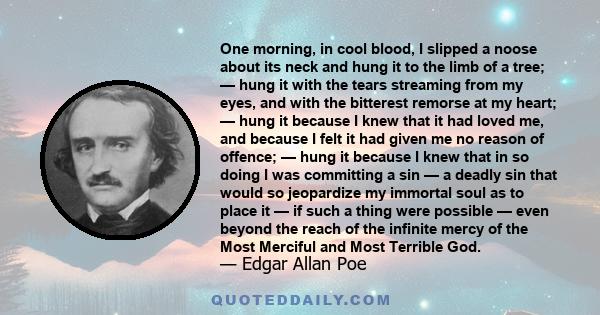 One morning, in cool blood, I slipped a noose about its neck and hung it to the limb of a tree; — hung it with the tears streaming from my eyes, and with the bitterest remorse at my heart; — hung it because I knew that it had loved me, and because I felt it had given me no reason of offence; — hung it because I knew that in so doing I was committing a sin — a deadly sin that would so jeopardize my immortal soul as to place it — if such a thing were possible — even beyond the reach of the infinite mercy of the Most Merciful and Most Terrible God.
— Edgar Allan Poe

QUOTEDDAILY.COM